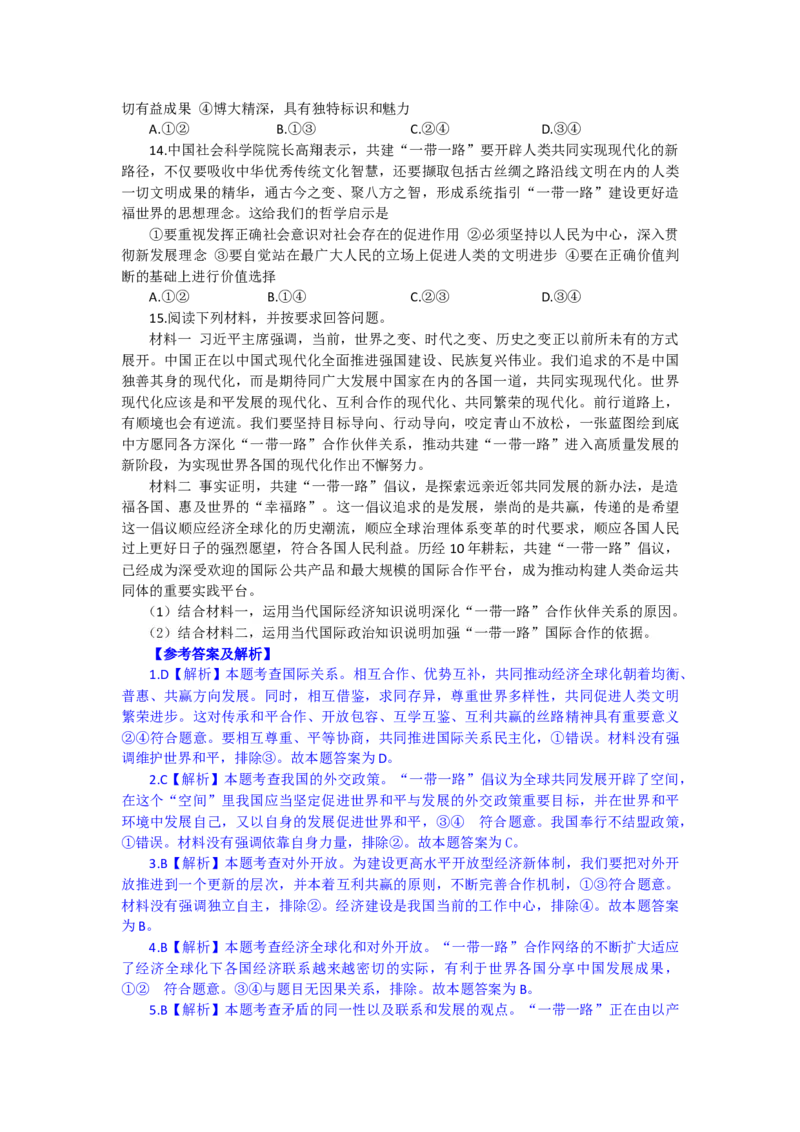 切有益成果 ④博大精深，具有独特标识和魅力

A.①② B.①③ C.②④ D.③④

14.中国社会科学院院长高翔表示，共建“一带一路”要开辟人类共同实现现代化的新路径，不仅要吸收中华优秀传统文化智慧，还要撷取包括古丝绸之路沿线文明在内的人类一切文明成果的精华，通古今之变、聚八方之智，形成系统指引“一带一路”建设更好造福世界的思想理念。这给我们的哲学启示是

①要重视发挥正确社会意识对社会存在的促进作用 ②必须坚持以人民为中心，深入贯彻新发展理念 ③要自觉站在最广大人民的立场上促进人类的文明进步 ④要在正确价值判断的基础上进行价值选择

A.①② B.①④ C.②③ D.③④

15.阅读下列材料，并按要求回答问题。

材料一 习近平主席强调，当前，世界之变、时代之变、历史之变正以前所未有的方式展开。中国正在以中国式现代化全面推进强国建设、民族复兴伟业。我们追求的不是中国独善其身的现代化，而是期待同广大发展中国家在内的各国一道，共同实现现代化。世界现代化应该是和平发展的现代化、互利合作的现代化、共同繁荣的现代化。前行道路上，有顺境也会有逆流。我们要坚持目标导向、行动导向，咬定青山不放松，一张蓝图绘到底中方愿同各方深化“一带一路”合作伙伴关系，推动共建“一带一路”进入高质量发展的新阶段，为实现世界各国的现代化作出不懈努力。

材料二 事实证明，共建“一带一路”倡议，是探索远亲近邻共同发展的新办法，是造福各国、惠及世界的“幸福路”。这一倡议追求的是发展，崇尚的是共赢，传递的是希望这一倡议顺应经济全球化的历史潮流，顺应全球治理体系变革的时代要求，顺应各国人民过上更好日子的强烈愿望，符合各国人民利益。历经10年耕耘，共建“一带一路”倡议，已经成为深受欢迎的国际公共产品和最大规模的国际合作平台，成为推动构建人类命运共同体的重要实践平台。

（1）结合材料一，运用当代国际经济知识说明深化“一带一路”合作伙伴关系的原因。

（2）结合材料二，运用当代国际政治知识说明加强“一带一路”国际合作的依据。

【参考答案及解析】

1.D【解析】本题考查国际关系。相互合作、优势互补，共同推动经济全球化朝着均衡、普惠、共赢方向发展。同时，相互借鉴，求同存异，尊重世界多样性，共同促进人类文明繁荣进步。这对传承和平合作、开放包容、互学互鉴、互利共赢的丝路精神具有重要意义②④符合题意。要相互尊重、平等协商，共同推进国际关系民主化，①错误。材料没有强调维护世界和平，排除③。故本题答案为D。

2.C【解析】本题考查我国的外交政策。“一带一路”倡议为全球共同发展开辟了空间，在这个“空间”里我国应当坚定促进世界和平与发展的外交政策重要目标，并在世界和平环境中发展自己，又以自身的发展促进世界和平，③④ 符合题意。我国奉行不结盟政策，①错误。材料没有强调依靠自身力量，排除②。故本题答案为C。

3.B【解析】本题考查对外开放。为建设更高水平开放型经济新体制，我们要把对外开放推进到一个更新的层次，并本着互利共赢的原则，不断完善合作机制，①③符合题意。材料没有强调独立自主，排除②。经济建设是我国当前的工作中心，排除④。故本题答案为B。

4.B【解析】本题考查经济全球化和对外开放。“一带一路”合作网络的不断扩大适应了经济全球化下各国经济联系越来越密切的实际，有利于世界各国分享中国发展成果，①② 符合题意。③④与题目无因果关系，排除。故本题答案为B。

5.B【解析】本题考查矛盾的同一性以及联系和发展的观点。“一带一路”正在由以产